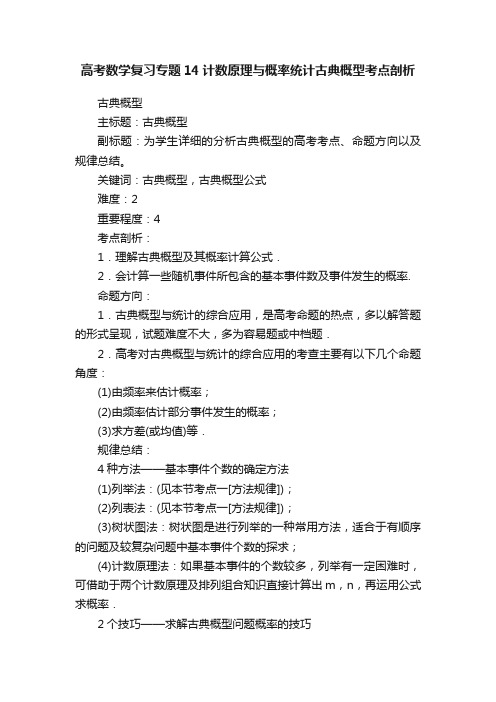 高考数学复习专题14 计数原理与概率统计古典概型考点剖析

古典概型

主标题：古典概型

副标题：为学生详细的分析古典概型的高考考点、命题方向以及规律总结。

关键词：古典概型，古典概型公式

难度：2

重要程度：4

考点剖析：

1．理解古典概型及其概率计算公式．

2．会计算一些随机事件所包含的基本事件数及事件发生的概率.

命题方向：

1．古典概型与统计的综合应用，是高考命题的热点，多以解答题的形式呈现，试题难度不大，多为容易题或中档题．

2．高考对古典概型与统计的综合应用的考查主要有以下几个命题角度：

(1)由频率来估计概率；

(2)由频率估计部分事件发生的概率；

(3)求方差(或均值)等．

规律总结：

4种方法——基本事件个数的确定方法

(1)列举法：(见本节考点一[方法规律])；

(2)列表法：(见本节考点一[方法规律])；

(3)树状图法：树状图是进行列举的一种常用方法，适合于有顺序的问题及较复杂问题中基本事件个数的探求；

(4)计数原理法：如果基本事件的个数较多，列举有一定困难时，可借助于两个计数原理及排列组合知识直接计算出m，n，再运用公式求概率．

2个技巧——求解古典概型问题概率的技巧